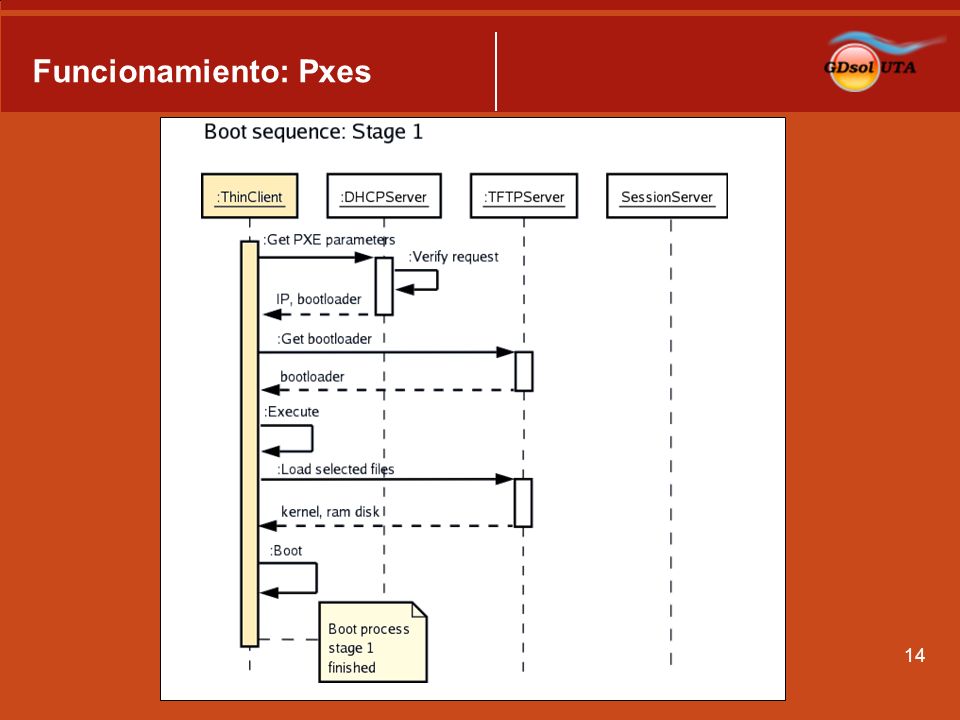 Funcionamiento: Pxes

GDsol UTA

Boot sequence: Stage 1

:ThinClient

:DHCPServer

:TFTPServer

SessionServer

:Get PXE parameters

:Verify request

IP, bootloader

:Get bootloader

bootloader

:Execute

:Load selected files

kernel, ram disk

:Boot

Boot process stage 1 finished

14